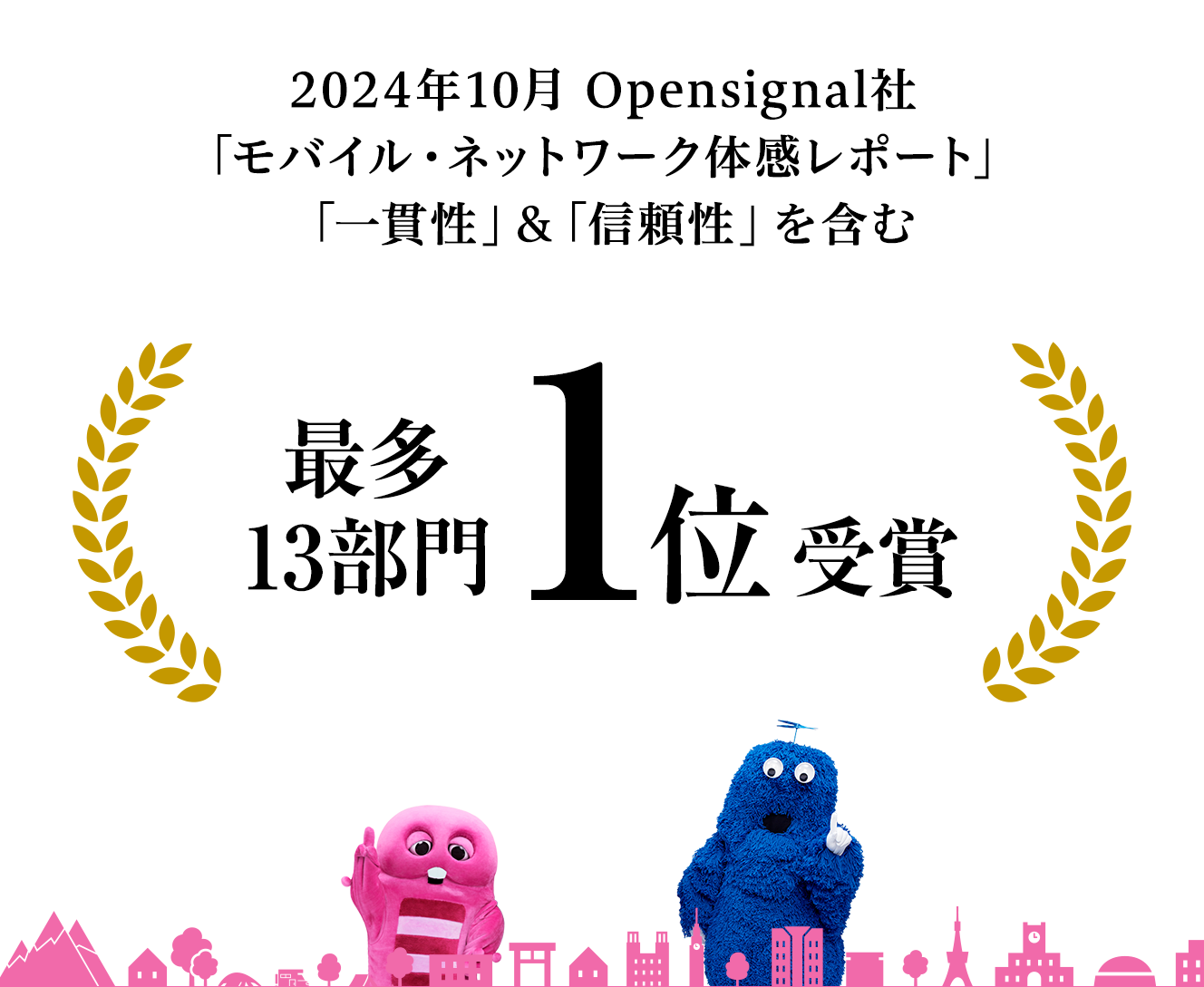 2024年10月 Opensignal社
「モバイル・ネットワーク体感レポート」
「一貫性」&「信頼性」を含む

最多
13部門 1位 受賞